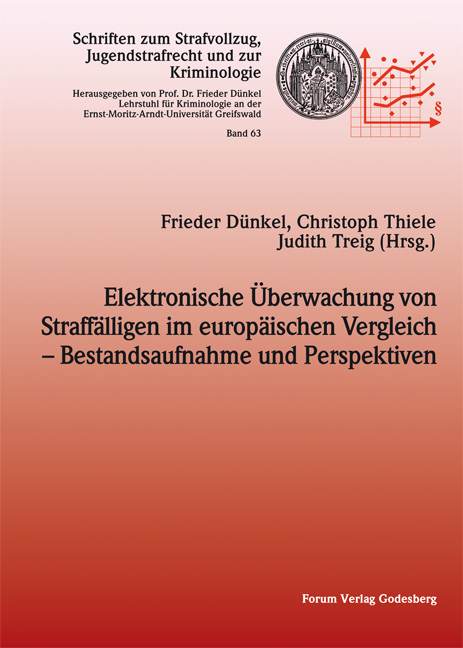 Schriften zum Strafvollzug, Jugendstrafrecht und zur Kriminologie

Herausgegeben von Prof. Dr. Frieder Dünkel
Lehrstuhl für Kriminologie an der
Ernst-Moritz-Arndt-Universität Greifswald

Band 63

§

Frieder Dünkel, Christoph Thiele
Judith Treig (Hrsg.)

Elektronische Überwachung von Straffälligen im europäischen Vergleich – Bestandsaufnahme und Perspektiven

Forum Verlag Godesberg